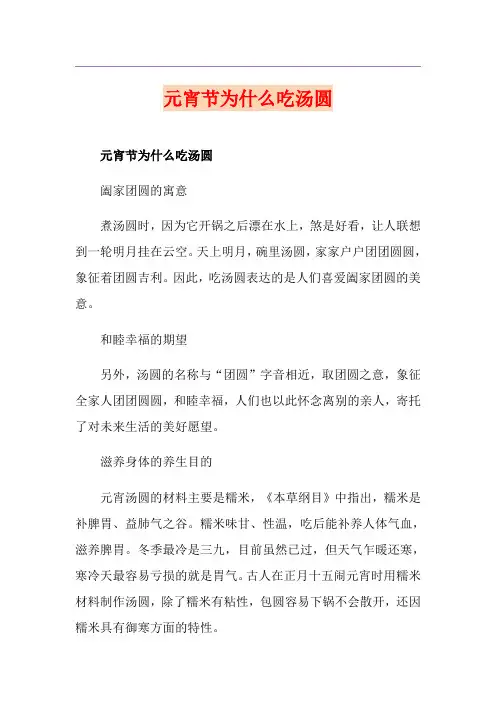 元宵节为什么吃汤圆

元宵节为什么吃汤圆

阖家团圆的寓意

煮汤圆时，因为它开锅之后漂在水上，煞是好看，让人联想到一轮明月挂在云空。天上明月，碗里汤圆，家家户户团团圆圆，象征着团圆吉利。因此，吃汤圆表达的是人们喜爱阖家团圆的美意。

和睦幸福的期望

另外，汤圆的名称与“团圆”字音相近，取团圆之意，象征全家人团团圆圆，和睦幸福，人们也以此怀念离别的亲人，寄托了对未来生活的美好愿望。

滋养身体的养生目的

元宵汤圆的材料主要是糯米，《本草纲目》中指出，糯米是补脾胃、益肺气之谷。糯米味甘、性温，吃后能补养人体气血，滋养脾胃。冬季最冷是三九，目前虽然已过，但天气乍暖还寒，寒冷天最容易亏损的就是胃气。古人在正月十五闹元宵时用糯米材料制作汤圆，除了糯米有粘性，包圆容易下锅不会散开，还因糯米具有御寒方面的特性。